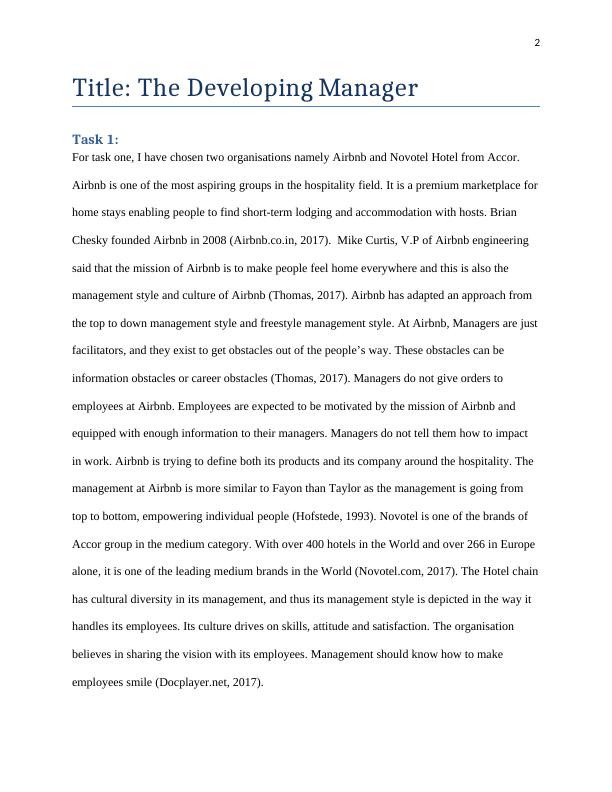 2

Title: The Developing Manager

Task 1:

For task one, I have chosen two organisations namely Airbnb and Novotel Hotel from Accor. Airbnb is one of the most aspiring groups in the hospitality field. It is a premium marketplace for home stays enabling people to find short-term lodging and accommodation with hosts. Brian Chesky founded Airbnb in 2008 (Airbnb.co.in, 2017). Mike Curtis, V.P of Airbnb engineering said that the mission of Airbnb is to make people feel home everywhere and this is also the management style and culture of Airbnb (Thomas, 2017). Airbnb has adapted an approach from the top to down management style and freestyle management style. At Airbnb, Managers are just facilitators, and they exist to get obstacles out of the people's way. These obstacles can be information obstacles or career obstacles (Thomas, 2017). Managers do not give orders to employees at Airbnb. Employees are expected to be motivated by the mission of Airbnb and equipped with enough information to their managers. Managers do not tell them how to impact in work. Airbnb is trying to define both its products and its company around the hospitality. The management at Airbnb is more similar to Fayon than Taylor as the management is going from top to bottom, empowering individual people (Hofstede, 1993). Novotel is one of the brands of Accor group in the medium category. With over 400 hotels in the World and over 266 in Europe alone, it is one of the leading medium brands in the World (Novotel.com, 2017). The Hotel chain has cultural diversity in its management, and thus its management style is depicted in the way it handles its employees. Its culture drives on skills, attitude and satisfaction. The organisation believes in sharing the vision with its employees. Management should know how to make employees smile (Docplayer.net, 2017).